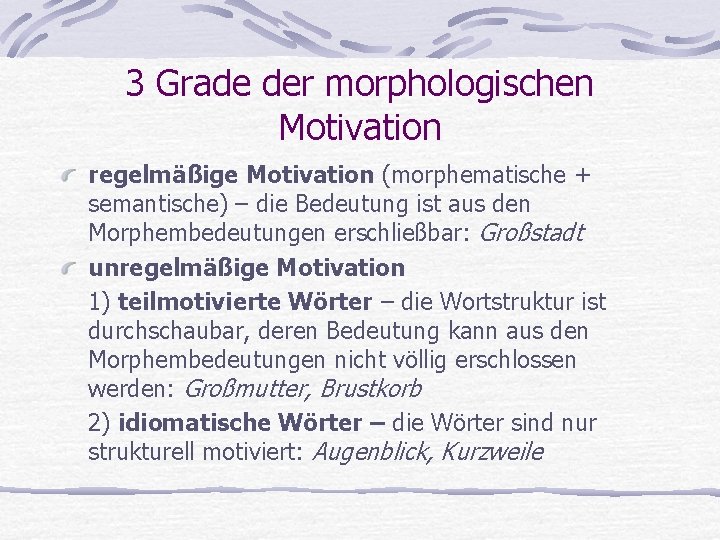 3 Grade der morphologischen Motivation

regelmäßige Motivation (morphematische + semantische) – die Bedeutung ist aus den Morphembedeutungen erschließbar: Großstadt

unregelmäßige Motivation

1) teilmotivierte Wörter – die Wortstruktur ist durchschaubar, deren Bedeutung kann aus den Morphembedeutungen nicht völlig erschlossen werden: Großmutter, Brustkorb

2) idiomatische Wörter – die Wörter sind nur strukturell motiviert: Augenblick, Kurzweile